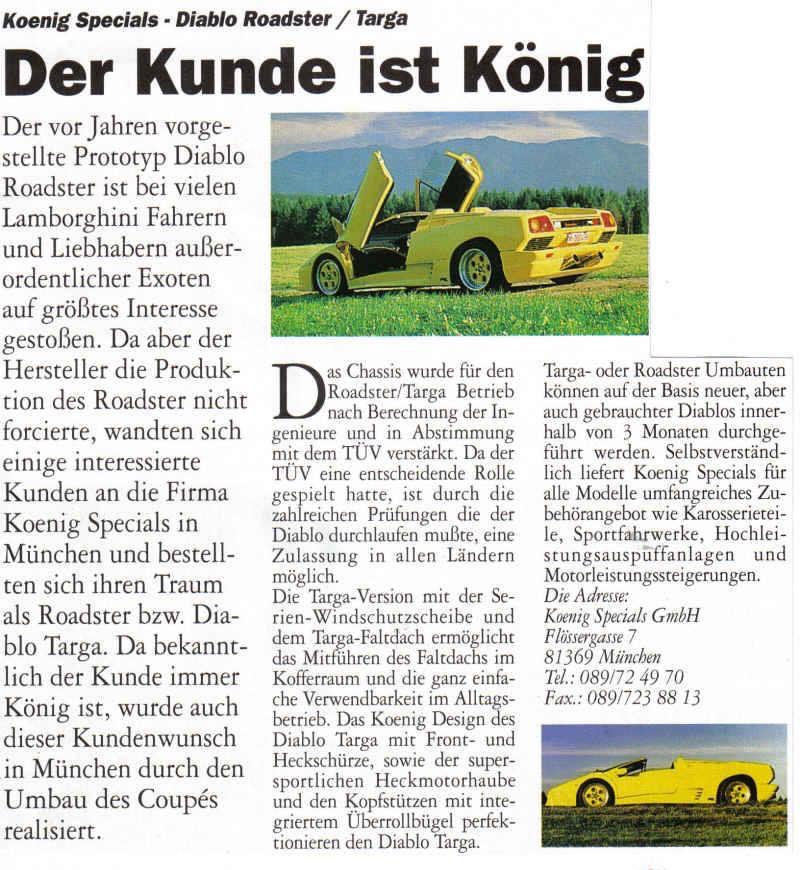 Koenig Specials - Diablo Roadster / Targa

Der Kunde ist König

Der vor Jahren vorgestellte Prototyp Diablo Roadster ist bei vielen Lamborghini Fahrern und Liebhabern außerordentlicher Exoten auf größtes Interesse gestoßen. Da aber der Hersteller die Produktion des Roadster nicht forcierte, wandten sich einige interessierte Kunden an die Firma Koenig Specials in München und bestellten sich ihren Traum als Roadster bzw. Diablo Targa. Da bekanntlich der Kunde immer König ist, wurde auch dieser Kundenwunsch in München durch den Umbau des Coupés realisiert.

Das Chassis wurde für den Roadster/Targa Betrieb nach Berechnung der Ingenieure und in Abstimmung mit dem TÜV verstärkt. Da der TÜV eine entscheidende Rolle gespielt hatte, ist durch die zahlreichen Prüfungen die der Diablo durchlaufen mußte, eine Zulassung in allen Ländern möglich.
Die Targa-Version mit der Serien-Windschutzscheibe und dem Targa-Faltdach ermöglicht das Mitführen des Faltdachs im Kofferraum und die ganz einfache Verwendbarkeit im Alltagsbetrieb. Das Koenig Design des Diablo Targa mit Front- und Heckschürze, sowie der supersportlichen Heckmotorhaube und den Kopfstützen mit integriertem Überrollbügel perfektionieren den Diablo Targa.

Targa- oder Roadster Umbauten können auf der Basis neuer, aber auch gebrauchter Diablos innerhalb von 3 Monaten durchgeführt werden. Selbstverständlich liefert Koenig Specials für alle Modelle umfangreiches Zubehörangebot wie Karosserieteile, Sportfahrwerke, Hochleistungsauspuffanlagen und Motorleistungssteigerungen.
Die Adresse:
Koenig Specials GmbH
Flössergasse 7
81369 München
Tel.: 089/72 49 70
Fax.: 089/723 88 13